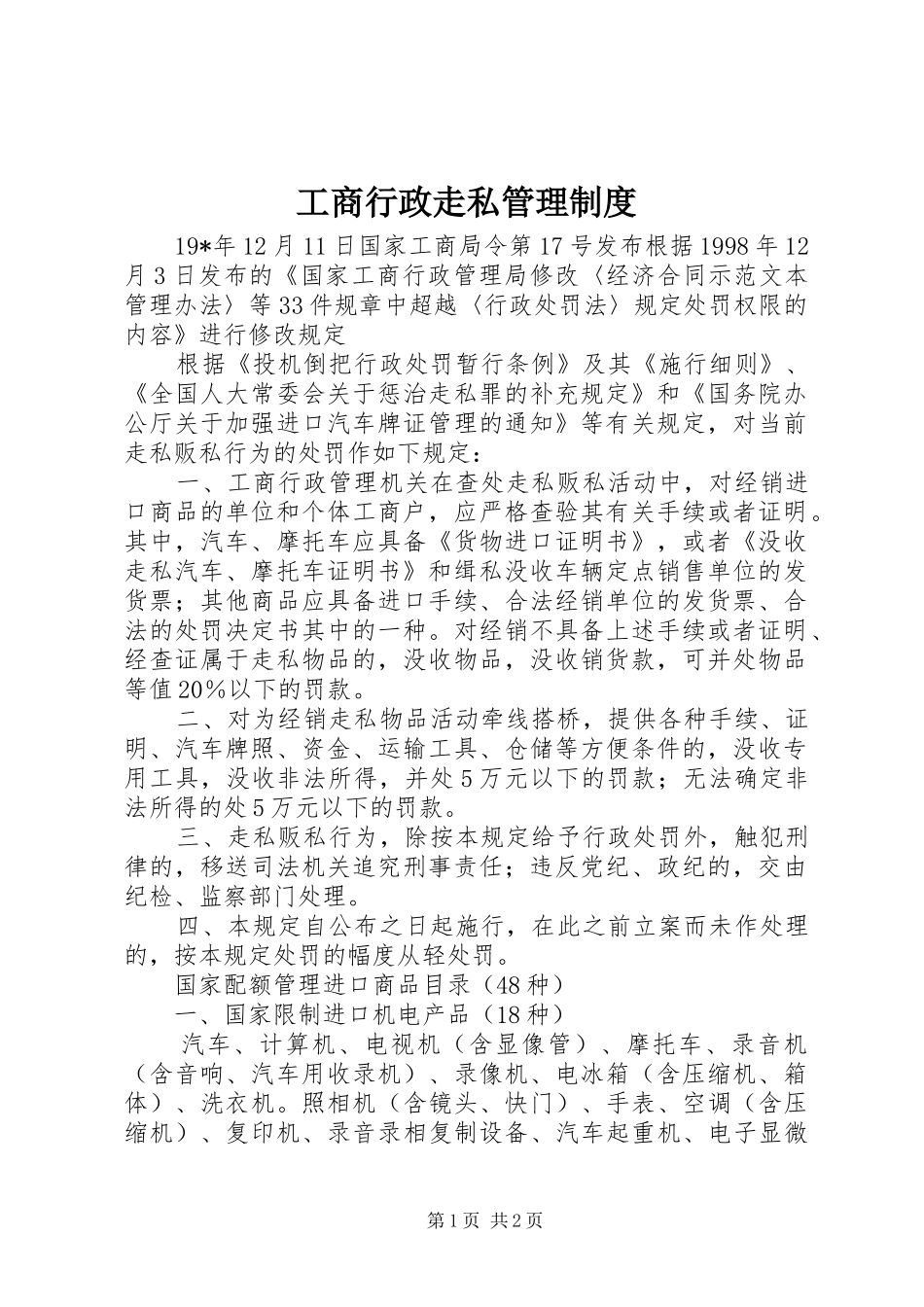 工商行政走私管理制度

19*年12月11日国家工商局令第17号发布根据1998年12月3日发布的《国家工商行政管理局修改〈经济合同示范文本管理办法〉等33件规章中超越〈行政处罚法〉规定处罚权限的内容》进行修改规定

根据《投机倒把行政处罚暂行条例》及其《施行细则》、《全国人大常委会关于惩治走私罪的补充规定》和《国务院办公厅关于加强进口汽车牌证管理的通知》等有关规定，对当前走私贩私行为的处罚作如下规定：

一、工商行政管理机关在查处走私贩私活动中，对经销进口商品的单位和个体工商户，应严格查验其有关手续或者证明。其中，汽车、摩托车应具备《货物进口证明书》，或者《没收走私汽车、摩托车证明书》和缉私没收车辆定点销售单位的发货票；其他商品应具备进口手续、合法经销单位的发货票、合法的处罚决定书其中的一种。对经销不具备上述手续或者证明、经查证属于走私物品的，没收物品，没收销货款，可并处物品等值20%以下的罚款。

二、对为经销走私物品活动牵线搭桥，提供各种手续、证明、汽车牌照、资金、运输工具、仓储等方便条件的，没收专用工具，没收非法所得，并处5万元以下的罚款；无法确定非法所得的处5万元以下的罚款。

三、走私贩私行为，除按本规定给予行政处罚外，触犯刑律的，移送司法机关追究刑事责任；违反党纪、政纪的，交由纪检、监察部门处理。

四、本规定自公布之日起施行，在此之前立案而未作处理的，按本规定处罚的幅度从轻处罚。

国家配额管理进口商品目录（48种）

一、国家限制进口机电产品（18种）

汽车、计算机、电视机（含显像管）、摩托车、录音机（含音响、汽车用收录机）、录像机、电冰箱（含压缩机、箱体）、洗衣机。照相机（含镜头、快门）、手表、空调（含压缩机）、复印机、录音录相复制设备、汽车起重机、电子显微

第1页 共2页